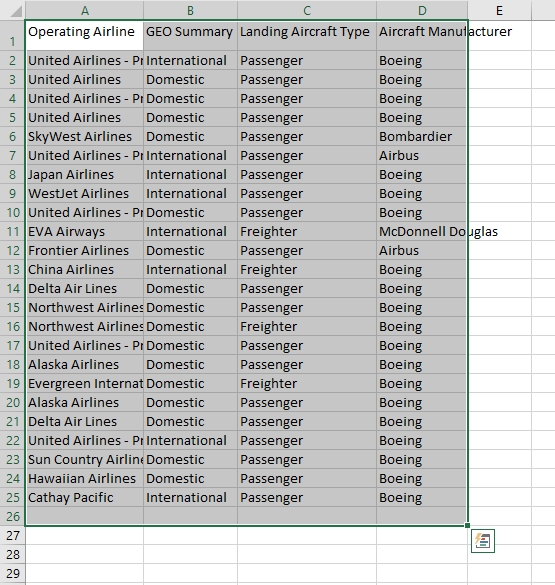 | | A | B | C | D | E |
|---|---|---|---|---|---|
| 1 | Operating Airline | GEO Summary | Landing Aircraft Type | Aircraft Manufacturer | |
| 2 | United Airlines - Pr | International | Passenger | Boeing | |
| 3 | United Airlines | Domestic | Passenger | Boeing | |
| 4 | United Airlines - Pr | Domestic | Passenger | Boeing | |
| 5 | United Airlines | Domestic | Passenger | Boeing | |
| 6 | SkyWest Airlines | Domestic | Passenger | Bombardier | |
| 7 | United Airlines - Pr | International | Passenger | Airbus | |
| 8 | Japan Airlines | International | Passenger | Boeing | |
| 9 | WestJet Airlines | International | Passenger | Boeing | |
| 10 | United Airlines - Pr | Domestic | Passenger | Boeing | |
| 11 | EVA Airways | International | Freighter | McDonnell Douglas | |
| 12 | Frontier Airlines | Domestic | Passenger | Airbus | |
| 13 | China Airlines | International | Freighter | Boeing | |
| 14 | Delta Air Lines | Domestic | Passenger | Boeing | |
| 15 | Northwest Airlines | Domestic | Passenger | Boeing | |
| 16 | Northwest Airlines | Domestic | Freighter | Boeing | |
| 17 | United Airlines - Pr | Domestic | Passenger | Boeing | |
| 18 | Alaska Airlines | Domestic | Passenger | Boeing | |
| 19 | Evergreen Internat | Domestic | Freighter | Boeing | |
| 20 | Alaska Airlines | Domestic | Passenger | Boeing | |
| 21 | Delta Air Lines | Domestic | Passenger | Boeing | |
| 22 | United Airlines - Pr | International | Passenger | Boeing | |
| 23 | Sun Country Airline | Domestic | Passenger | Boeing | |
| 24 | Hawaiian Airlines | Domestic | Passenger | Boeing | |
| 25 | Cathay Pacific | International | Passenger | Boeing | |
| 26 | | | | | |
| 27 | | | | | |
| 28 | | | | | |
| 29 | | | | | |